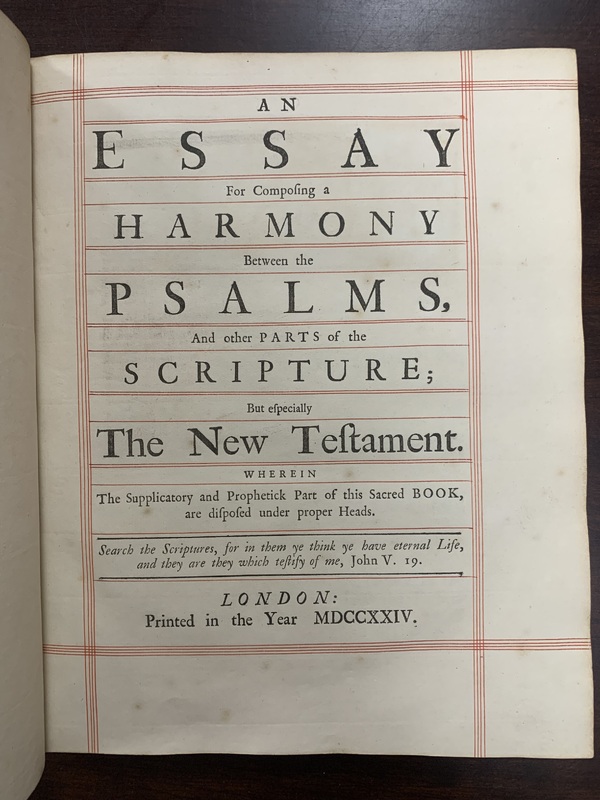 AN

ESSAY

For Composing a

HARMONY

Between the

PSALMS,

And other PARTS of the

SCRIPTURE;

But especially

The New Testament.

WHEREIN

The Supplicatory and Prophetick Part of this Sacred BOOK, are disposed under proper Heads.

Search the Scriptures, for in them ye think ye have eternal Life, and they are they which testify of me, John V. 19.

LONDON:
Printed in the Year MDCCXXIV.